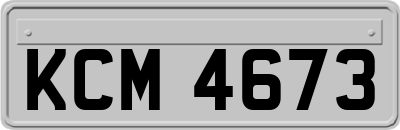 KCM 4673